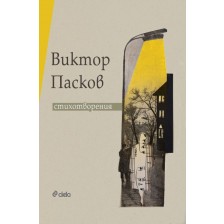 Виктор Пасков

стихотворения

ciela